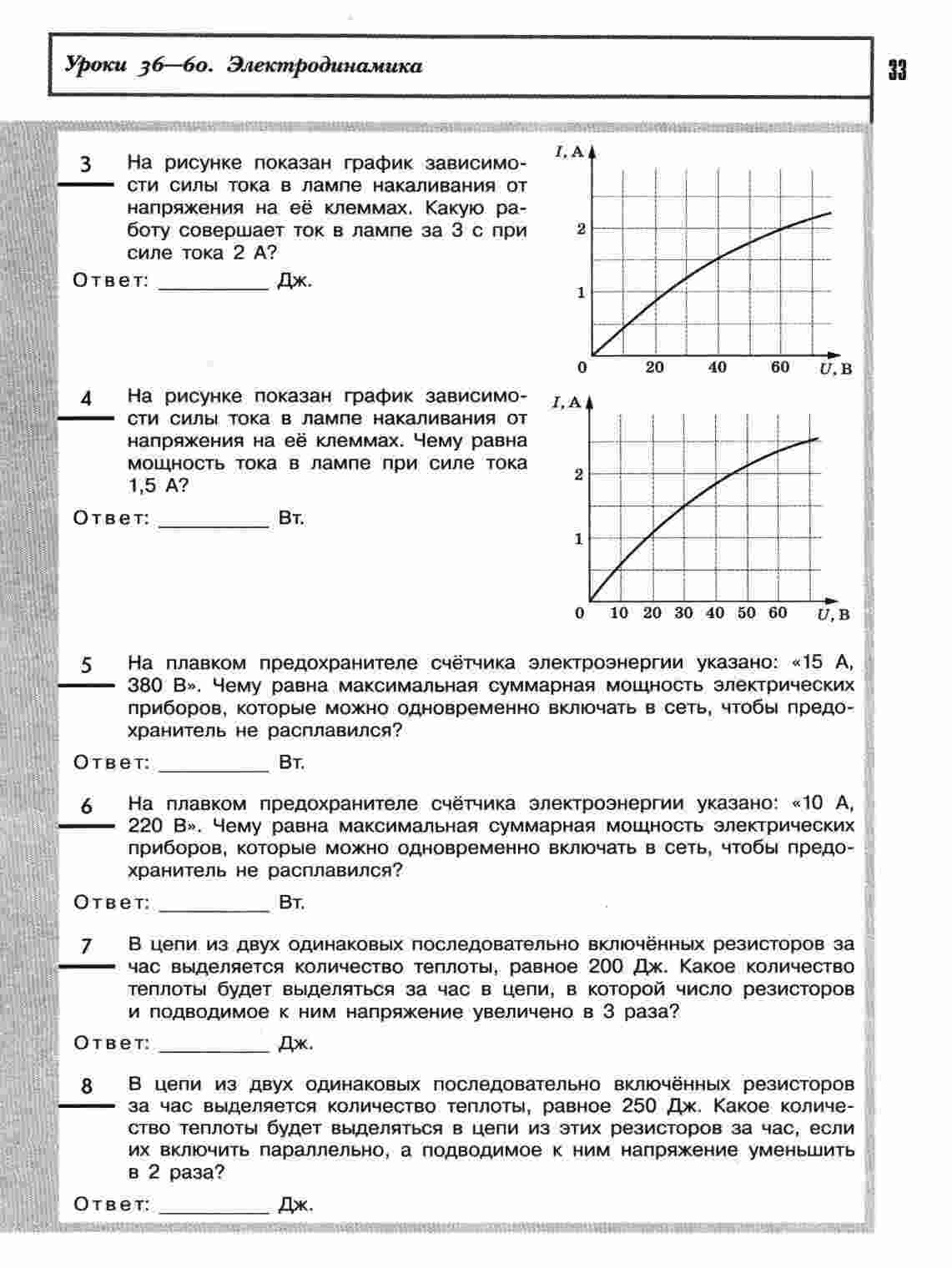 Уроки 36—60. Электродинамика

33

3 На рисунке показан график зависимости силы тока в лампе накаливания от напряжения на её клеммах. Какую работу совершает ток в лампе за 3 с при силе тока 2 А?

Ответ: __________ Дж.

$I$, А

2

1

0 20 40 60 $U$, В

4 На рисунке показан график зависимости силы тока в лампе накаливания от напряжения на её клеммах. Чему равна мощность тока в лампе при силе тока 1,5 А?

Ответ: __________ Вт.

$I$, А

2

1

0 10 20 30 40 50 60 $U$, В

5 На плавком предохранителе счётчика электроэнергии указано: «15 А, 380 В». Чему равна максимальная суммарная мощность электрических приборов, которые можно одновременно включать в сеть, чтобы предохранитель не расплавился?

Ответ: __________ Вт.

6 На плавком предохранителе счётчика электроэнергии указано: «10 А, 220 В». Чему равна максимальная суммарная мощность электрических приборов, которые можно одновременно включать в сеть, чтобы предохранитель не расплавился?

Ответ: __________ Вт.

7 В цепи из двух одинаковых последовательно включённых резисторов за час выделяется количество теплоты, равное 200 Дж. Какое количество теплоты будет выделяться за час в цепи, в которой число резисторов и подводимое к ним напряжение увеличено в 3 раза?

Ответ: __________ Дж.

8 В цепи из двух одинаковых последовательно включённых резисторов за час выделяется количество теплоты, равное 250 Дж. Какое количество теплоты будет выделяться в цепи из этих резисторов за час, если их включить параллельно, а подводимое к ним напряжение уменьшить в 2 раза?

Ответ: __________ Дж.